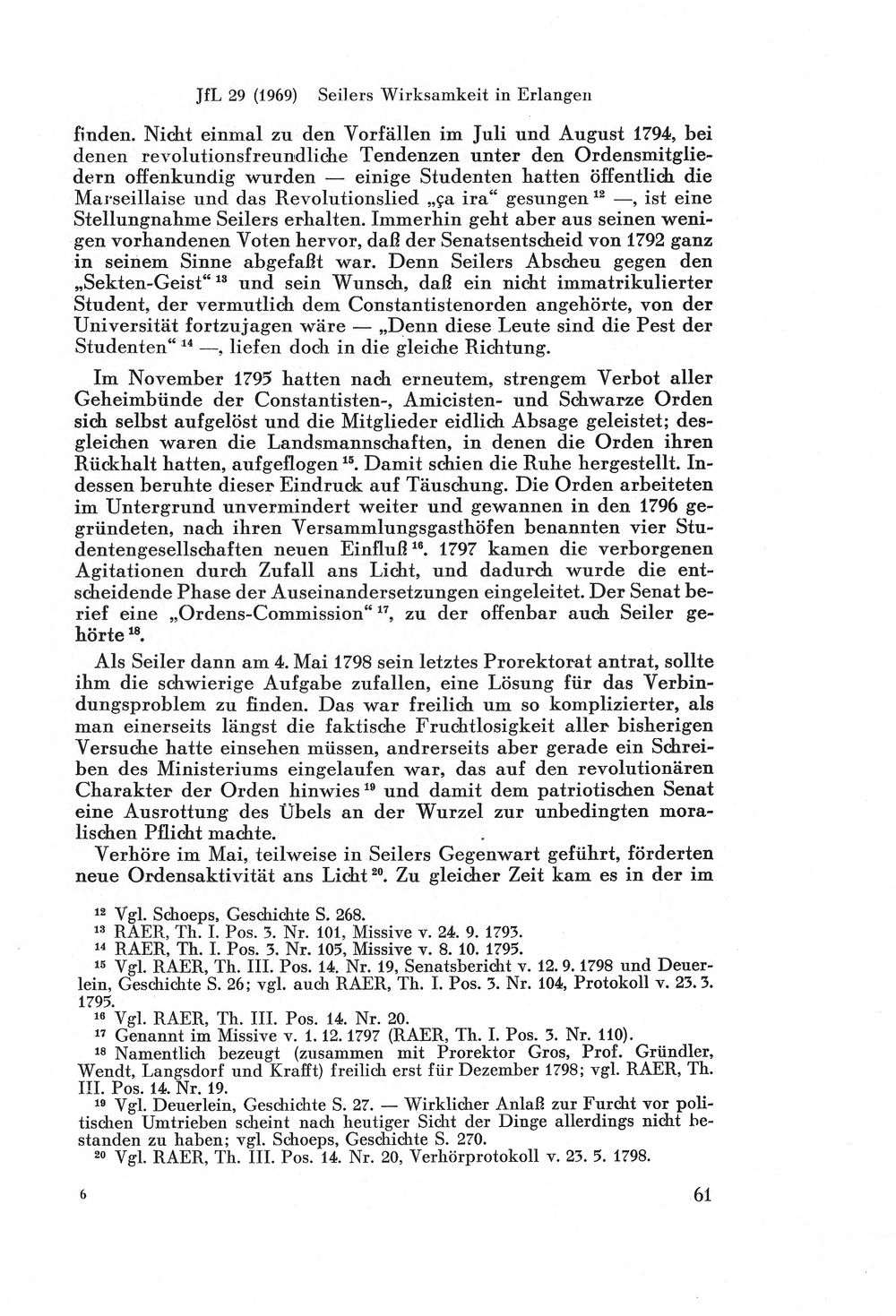 JfL 29 (1969) Seilers Wirksamkeit in Erlangen

finden. Nicht einmal zu den Vorfällen im Juli und August 1794, bei denen revolutionsfreundliche Tendenzen unter den Ordensmitgliedern offenkundig wurden — einige Studenten hatten öffentlich die Marseillaise und das Revolutionslied „ça ira“ gesungen $^{12}$ —, ist eine Stellungnahme Seilers erhalten. Immerhin geht aber aus seinen wenigen vorhandenen Voten hervor, daß der Senatsentscheid von 1792 ganz in seinem Sinne abgefaßt war. Denn Seilers Abscheu gegen den „Sekten-Geist“ $^{13}$ und sein Wunsch, daß ein nicht immatrikulierter Student, der vermutlich dem Constantistenorden angehörte, von der Universität fortzujagen wäre — „Denn diese Leute sind die Pest der Studenten“ $^{14}$ —, liefen doch in die gleiche Richtung.

Im November 1795 hatten nach erneutem, strengem Verbot aller Geheimbünde der Constantisten-, Amicisten- und Schwarze Orden sich selbst aufgelöst und die Mitglieder eidlich Absage geleistet; desgleichen waren die Landsmannschaften, in denen die Orden ihren Rückhalt hatten, aufgeflogen $^{15}$. Damit schien die Ruhe hergestellt. Indessen beruhte dieser Eindruck auf Täuschung. Die Orden arbeiteten im Untergrund unvermindert weiter und gewannen in den 1796 gegründeten, nach ihren Versammlungsgasthöfen benannten vier Studentengesellschaften neuen Einfluß $^{16}$. 1797 kamen die verborgenen Agitationen durch Zufall ans Licht, und dadurch wurde die entscheidende Phase der Auseinandersetzungen eingeleitet. Der Senat berief eine „Ordens-Commission“ $^{17}$, zu der offenbar auch Seiler gehörte $^{18}$.

Als Seiler dann am 4. Mai 1798 sein letztes Prorektorat antrat, sollte ihm die schwierige Aufgabe zufallen, eine Lösung für das Verbindungsproblem zu finden. Das war freilich um so komplizierter, als man einerseits längst die faktische Fruchtlosigkeit aller bisherigen Versuche hatte einsehen müssen, andrerseits aber gerade ein Schreiben des Ministeriums eingelaufen war, das auf den revolutionären Charakter der Orden hinwies $^{19}$ und damit dem patriotischen Senat eine Ausrottung des Übels an der Wurzel zur unbedingten moralischen Pflicht machte.

Verhöre im Mai, teilweise in Seilers Gegenwart geführt, förderten neue Ordensaktivität ans Licht $^{20}$. Zu gleicher Zeit kam es in der im

$^{12}$ Vgl. Schoeps, Geschichte S. 268.
$^{13}$ RAER, Th. I. Pos. 3. Nr. 101, Missive v. 24. 9. 1793.
$^{14}$ RAER, Th. I. Pos. 3. Nr. 105, Missive v. 8. 10. 1795.
$^{15}$ Vgl. RAER, Th. III. Pos. 14. Nr. 19, Senatsbericht v. 12. 9. 1798 und Deuerlein, Geschichte S. 26; vgl. auch RAER, Th. I. Pos. 3. Nr. 104, Protokoll v. 23. 3. 1795.
$^{16}$ Vgl. RAER, Th. III. Pos. 14. Nr. 20.
$^{17}$ Genannt im Missive v. 1. 12. 1797 (RAER, Th. I. Pos. 3. Nr. 110).
$^{18}$ Namentlich bezeugt (zusammen mit Prorektor Gros, Prof. Gründler, Wendt, Langsdorf und Krafft) freilich erst für Dezember 1798; vgl. RAER, Th. III. Pos. 14. Nr. 19.
$^{19}$ Vgl. Deuerlein, Geschichte S. 27. — Wirklicher Anlaß zur Furcht vor politischen Umtrieben scheint nach heutiger Sicht der Dinge allerdings nicht bestanden zu haben; vgl. Schoeps, Geschichte S. 270.
$^{20}$ Vgl. RAER, Th. III. Pos. 14. Nr. 20, Verhörprotokoll v. 23. 5. 1798.

6

61